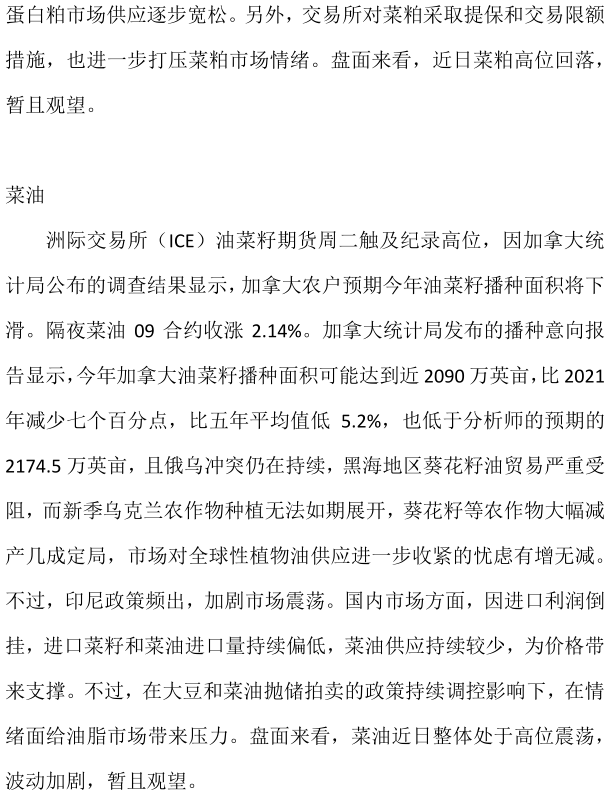 蛋白粕市场供应逐步宽松。另外，交易所对菜粕采取提保和交易限额措施，也进一步打压菜粕市场情绪。盘面来看，近日菜粕高位回落，暂且观望。

菜油

洲际交易所（ICE）油菜籽期货周二触及纪录高位，因加拿大统计局公布的调查结果显示，加拿大农户预期今年油菜籽播种面积将下滑。隔夜菜油 09 合约收涨 2.14%。加拿大统计局发布的播种意向报告显示，今年加拿大油菜籽播种面积可能达到近 2090 万英亩，比 2021 年减少七个百分点，比五年平均值低 5.2%，也低于分析师的预期的 2174.5 万英亩，且俄乌冲突仍在持续，黑海地区葵花籽油贸易严重受阻，而新季乌克兰农作物种植无法如期展开，葵花籽等农作物大幅减产几成定局，市场对全球性植物油供应进一步收紧的忧虑有增无减。不过，印尼政策频出，加剧市场震荡。国内市场方面，因进口利润倒挂，进口菜籽和菜油进口量持续偏低，菜油供应持续较少，为价格带来支撑。不过，在大豆和菜油抛储拍卖的政策持续调控影响下，在情绪面给油脂市场带来压力。盘面来看，菜油近日整体处于高位震荡，波动加剧，暂且观望。